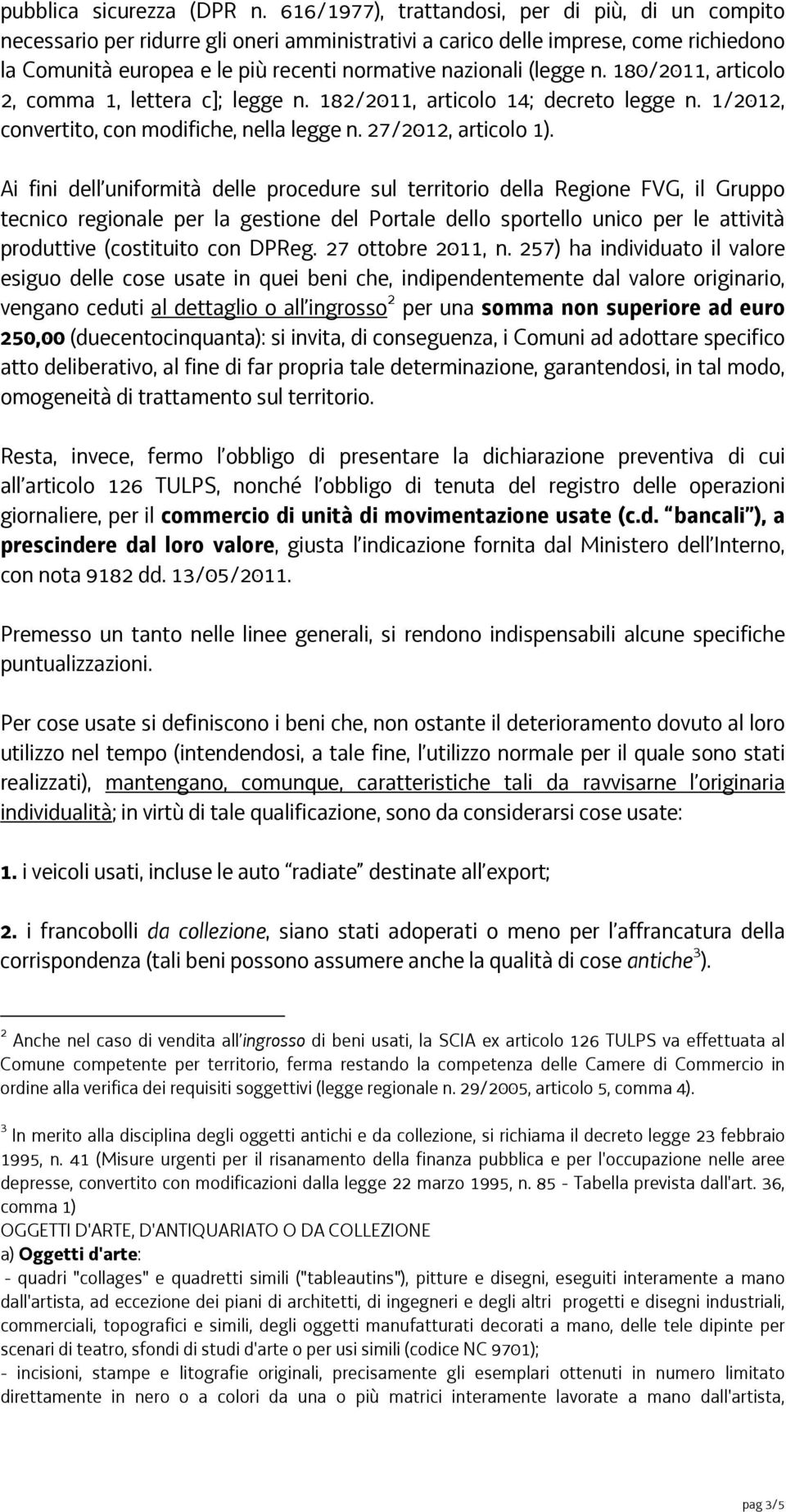 pubblica sicurezza (DPR n. 616/1977), trattandosi, per di più, di un compito necessario per ridurre gli oneri amministrativi a carico delle imprese, come richiedono la Comunità europea e le più recenti normative nazionali (legge n. 180/2011, articolo 2, comma 1, lettera c]; legge n. 182/2011, articolo 14; decreto legge n. 1/2012, convertito, con modifiche, nella legge n. 27/2012, articolo 1).

Ai fini dell'uniformità delle procedure sul territorio della Regione FVG, il Gruppo tecnico regionale per la gestione del Portale dello sportello unico per le attività produttive (costituito con DPReg. 27 ottobre 2011, n. 257) ha individuato il valore esiguo delle cose usate in quei beni che, indipendentemente dal valore originario, vengano ceduti al dettaglio o all'ingrosso$^2$ per una somma non superiore ad euro 250,00 (duecentocinquanta): si invita, di conseguenza, i Comuni ad adottare specifico atto deliberativo, al fine di far propria tale determinazione, garantendosi, in tal modo, omogeneità di trattamento sul territorio.

Resta, invece, fermo l'obbligo di presentare la dichiarazione preventiva di cui all'articolo 126 TULPS, nonché l'obbligo di tenuta del registro delle operazioni giornaliere, per il commercio di unità di movimentazione usate (c.d. "bancali"), a prescindere dal loro valore, giusta l'indicazione fornita dal Ministero dell'Interno, con nota 9182 dd. 13/05/2011.

Premesso un tanto nelle linee generali, si rendono indispensabili alcune specifiche puntualizzazioni.

Per cose usate si definiscono i beni che, non ostante il deterioramento dovuto al loro utilizzo nel tempo (intendendosi, a tale fine, l'utilizzo normale per il quale sono stati realizzati), mantengano, comunque, caratteristiche tali da ravvisarne l'originaria individualità; in virtù di tale qualificazione, sono da considerarsi cose usate:

1. i veicoli usati, incluse le auto "radiate" destinate all'export;

2. i francobolli da collezione, siano stati adoperati o meno per l'affrancatura della corrispondenza (tali beni possono assumere anche la qualità di cose antiche$^3$).

$^2$ Anche nel caso di vendita all'ingrosso di beni usati, la SCIA ex articolo 126 TULPS va effettuata al Comune competente per territorio, ferma restando la competenza delle Camere di Commercio in ordine alla verifica dei requisiti soggettivi (legge regionale n. 29/2005, articolo 5, comma 4).

$^3$ In merito alla disciplina degli oggetti antichi e da collezione, si richiama il decreto legge 23 febbraio 1995, n. 41 (Misure urgenti per il risanamento della finanza pubblica e per l'occupazione nelle aree depresse, convertito con modificazioni dalla legge 22 marzo 1995, n. 85 - Tabella prevista dall'art. 36, comma 1)
OGGETTI D'ARTE, D'ANTIQUARIATO O DA COLLEZIONE
a) Oggetti d'arte:
- quadri "collages" e quadretti simili ("tableautins"), pitture e disegni, eseguiti interamente a mano dall'artista, ad eccezione dei piani di architetti, di ingegneri e degli altri progetti e disegni industriali, commerciali, topografici e simili, degli oggetti manufatturati decorati a mano, delle tele dipinte per scenari di teatro, sfondi di studi d'arte o per usi simili (codice NC 9701);
- incisioni, stampe e litografie originali, precisamente gli esemplari ottenuti in numero limitato direttamente in nero o a colori da una o più matrici interamente lavorate a mano dall'artista,

pag 3/5